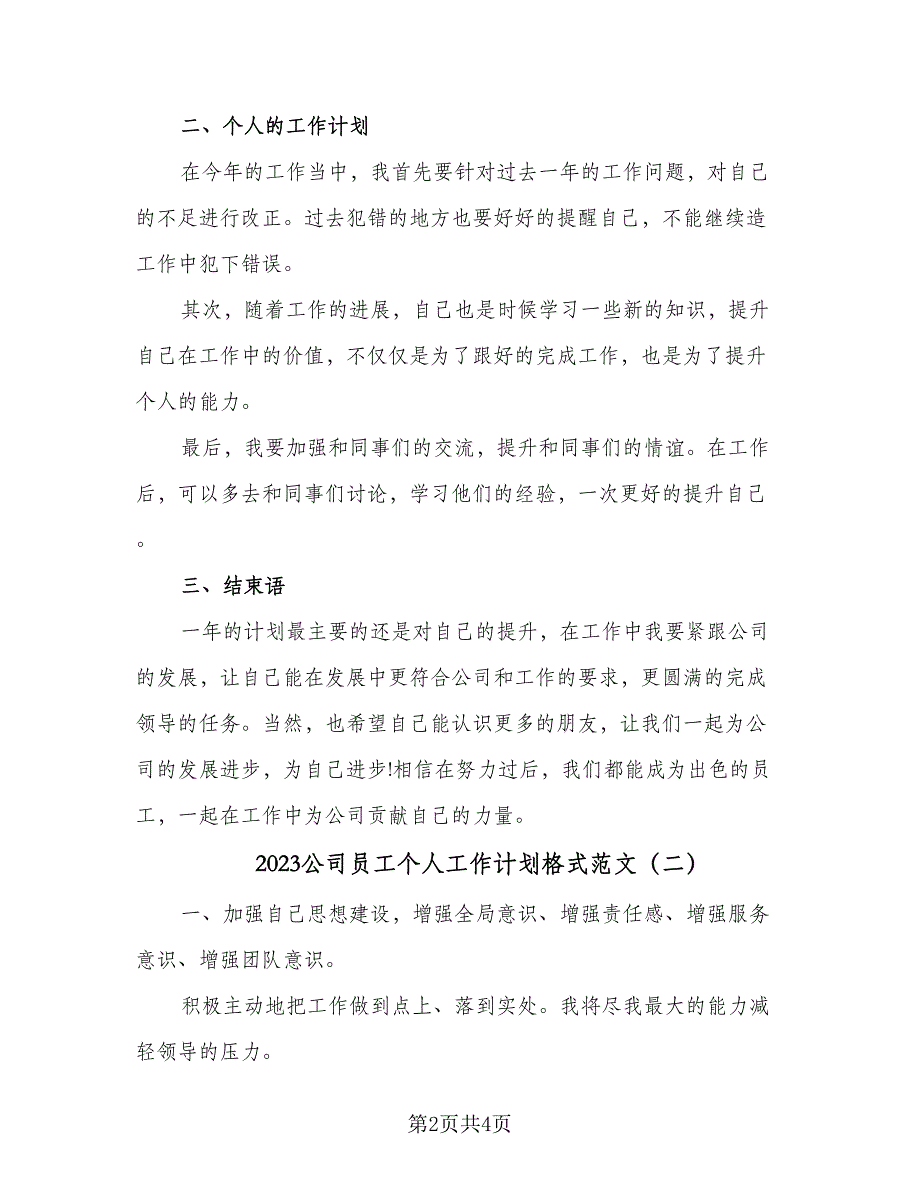 二、个人的工作计划

在今年的工作当中，我首先要针对过去一年的工作问题，对自己的不足进行改正。过去犯错的地方也要好好的提醒自己，不能继续造工作中犯下错误。

其次，随着工作的进展，自己也是时候学习一些新的知识，提升自己在工作中的价值，不仅仅是为了跟好的完成工作，也是为了提升个人的能力。

最后，我要加强和同事们的交流，提升和同事们的情谊。在工作后，可以多去和同事们讨论，学习他们的经验，一次更好的提升自己。

三、结束语

一年的计划最主要的还是对自己的提升，在工作中我要紧跟公司的发展，让自己能在发展中更符合公司和工作的要求，更圆满的完成领导的任务。当然，也希望自己能认识更多的朋友，让我们一起为公司的发展进步，为自己进步!相信在努力过后，我们都能成为出色的员工，一起在工作中为公司贡献自己的力量。

2023公司员工个人工作计划格式范文（二）

一、加强自己思想建设，增强全局意识、增强责任感、增强服务意识、增强团队意识。

积极主动地把工作做到点上、落到实处。我将尽我最大的能力减轻领导的压力。

第2页共4页